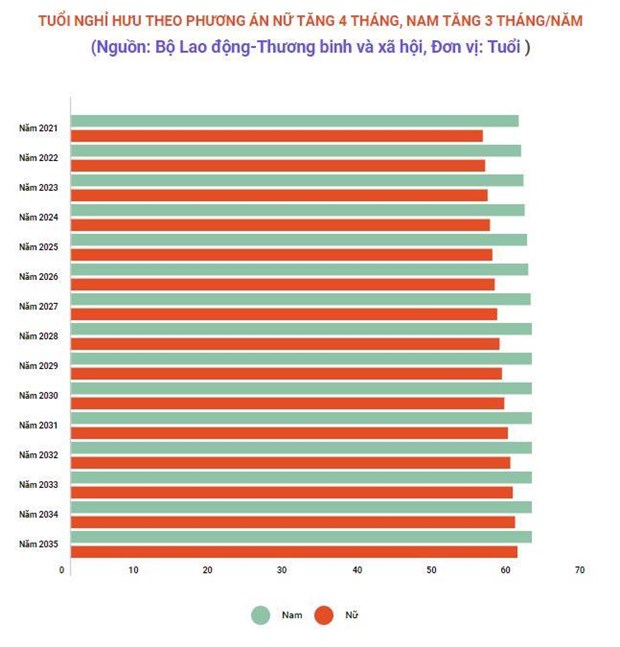 TUỔI NGHỈ HƯU THEO PHƯƠNG ÁN NỮ TĂNG 4 THÁNG, NAM TĂNG 3 THÁNG/NĂM
(Nguồn: Bộ Lao động-Thương binh và xã hội, Đơn vị: Tuổi )

Năm 2021
Năm 2022
Năm 2023
Năm 2024
Năm 2025
Năm 2026
Năm 2027
Năm 2028
Năm 2029
Năm 2030
Năm 2031
Năm 2032
Năm 2033
Năm 2034
Năm 2035

0 10 20 30 40 50 60 70

Nam
Nữ